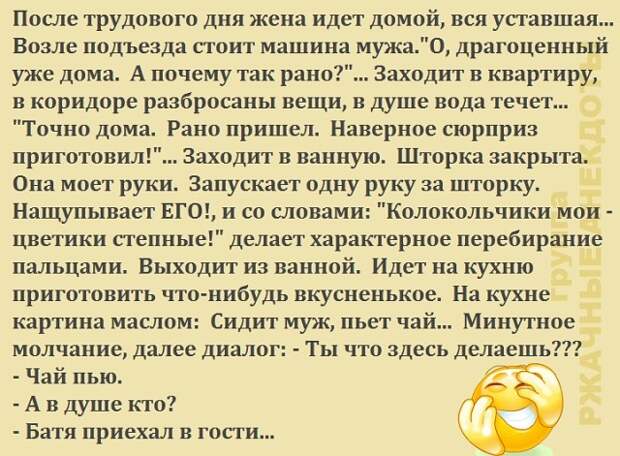 После трудового дня жена идет домой, вся уставшая... Возле подъезда стоит машина мужа."О, драгоценный уже дома. А почему так рано?"... Заходит в квартиру, в коридоре разбросаны вещи, в душе вода течет... "Точно дома. Рано пришел. Наверное сюрприз приготовил!"... Заходит в ванную. Шторка закрыта. Она моет руки. Запускает одну руку за шторку. Нащупывает ЕГО!, и со словами: "Колокольчики мои - цветики степные!" делает характерное перебирание пальцами. Выходит из ванной. Идет на кухню приготовить что-нибудь вкусненькое. На кухне картина маслом: Сидит муж, пьет чай... Минутное молчание, далее диалог: - Ты что здесь делаешь???
- Чай пью.
- А в душе кто?
- Батя приехал в гости...

группа РЖАЧНЫЕ АНЕКДОТЫ